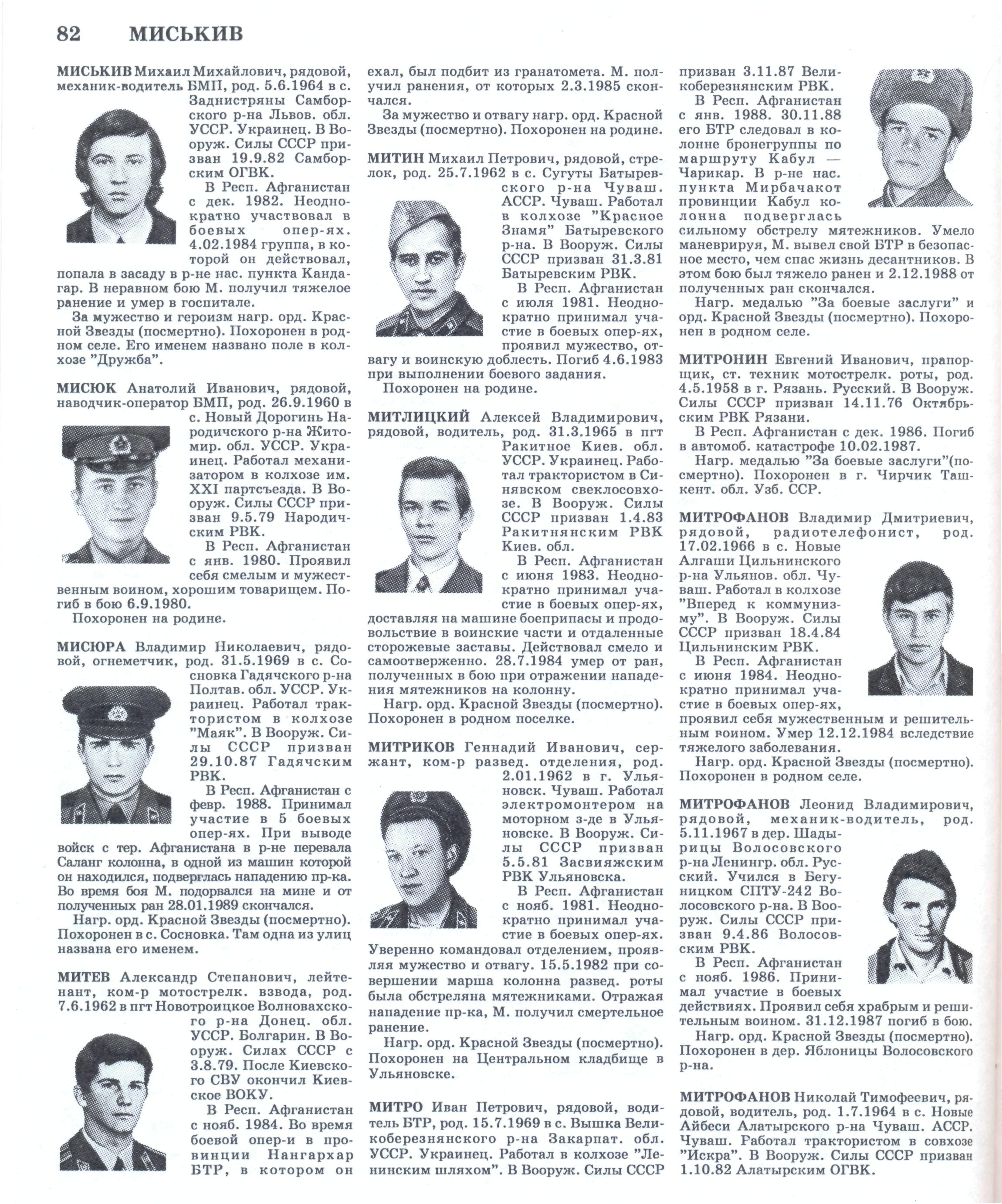 82 МИСЬКИВ

МИСЬКИВ Михаил Михайлович, рядовой, механик-водитель БМП, род. 5.6.1964 в с. Заднистряны Самборского р-на Львов. обл. УССР. Украинец. В Вооруж. Силы СССР призван 19.9.82 Самборским ОГВК.

В Респ. Афганистан с дек. 1982. Неоднократно участвовал в боевых опер-ях. 4.02.1984 группа, в которой он действовал, попала в засаду в р-не нас. пункта Кандагар. В неравном бою М. получил тяжелое ранение и умер в госпитале.

За мужество и героизм нагр. орд. Красной Звезды (посмертно). Похоронен в родном селе. Его именем названо поле в колхозе "Дружба".

МИСЮК Анатолий Иванович, рядовой, наводчик-оператор БМП, род. 26.9.1960 в с. Новый Дорогинь Народичского р-на Житомир. обл. УССР. Украинец. Работал механизатором в колхозе им. XXI партсъезда. В Вооруж. Силы СССР призван 9.5.79 Народичским РВК.

В Респ. Афганистан с янв. 1980. Проявил себя смелым и мужественным воином, хорошим товарищем. Погиб в бою 6.9.1980.

Похоронен на родине.

МИСЮРА Владимир Николаевич, рядовой, огнеметчик, род. 31.5.1969 в с. Сосновка Гадячского р-на Полтав. обл. УССР. Украинец. Работал трактористом в колхозе "Маяк". В Вооруж. Силы СССР призван 29.10.87 Гадячским РВК.

В Респ. Афганистан с февр. 1988. Принимал участие в 5 боевых опер-ях. При выводе войск с тер. Афганистана в р-не перевала Саланг колонна, в одной из машин которой он находился, подверглась нападению пр-ка. Во время боя М. подорвался на мине и от полученных ран 28.01.1989 скончался.

Нагр. орд. Красной Звезды (посмертно). Похоронен в с. Сосновка. Там одна из улиц названа его именем.

МИТЕВ Александр Степанович, лейтенант, ком-р мотострелк. взвода, род. 7.6.1962 в пгт Новотроицкое Волновахского р-на Донец. обл. УССР. Болгарин. В Вооруж. Силах СССР с 3.8.79. После Киевского СВУ окончил Киевское ВОКУ.

В Респ. Афганистан с нояб. 1984. Во время боевой опер-и в провинции Нангархар БТР, в котором он ехал, был подбит из гранатомета. М. получил ранения, от которых 2.3.1985 скончался.

За мужество и отвагу нагр. орд. Красной Звезды (посмертно). Похоронен на родине.

МИТИН Михаил Петрович, рядовой, стрелок, род. 25.7.1962 в с. Сугуты Батыревского р-на Чуваш. АССР. Чуваш. Работал в колхозе "Красное Знамя" Батыревского р-на. В Вооруж. Силы СССР призван 31.3.81 Батыревским РВК.

В Респ. Афганистан с июля 1981. Неоднократно принимал участие в боевых опер-ях, проявил мужество, отвагу и воинскую доблесть. Погиб 4.6.1983 при выполнении боевого задания.

Похоронен на родине.

МИТЛИЦКИЙ Алексей Владимирович, рядовой, водитель, род. 31.3.1965 в пгт Ракитное Киев. обл. УССР. Украинец. Работал трактористом в Синявском свеклосовхозе. В Вооруж. Силы СССР призван 1.4.83 Ракитнянским РВК Киев. обл.

В Респ. Афганистан с июня 1983. Неоднократно принимал участие в боевых опер-ях, доставляя на машине боеприпасы и продовольствие в воинские части и отдаленные сторожевые заставы. Действовал смело и самоотверженно. 28.7.1984 умер от ран, полученных в бою при отражении нападения мятежников на колонну.

Нагр. орд. Красной Звезды (посмертно). Похоронен в родном поселке.

МИТРИКОВ Геннадий Иванович, сержант, ком-р развед. отделения, род. 2.01.1962 в г. Ульяновск. Чуваш. Работал электромонтером на моторном з-де в Ульяновске. В Вооруж. Силы СССР призван 5.5.81 Засвияжским РВК Ульяновска.

В Респ. Афганистан с нояб. 1981. Неоднократно принимал участие в боевых опер-ях. Уверенно командовал отделением, проявляя мужество и отвагу. 15.5.1982 при совершении марша колонна развед. роты была обстреляна мятежниками. Отражая нападение пр-ка, М. получил смертельное ранение.

Нагр. орд. Красной Звезды (посмертно). Похоронен на Центральном кладбище в Ульяновске.

МИТРО Иван Петрович, рядовой, водитель БТР, род. 15.7.1969 в с. Вышка Великоберезнянского р-на Закарпат. обл. УССР. Украинец. Работал в колхозе "Ленинским шляхом". В Вооруж. Силы СССР призван 3.11.87 Великоберезнянским РВК.

В Респ. Афганистан с янв. 1988. 30.11.88 его БТР следовал в колонне бронегруппы по маршруту Кабул — Чарикар. В р-не нас. пункта Мирбачакот провинции Кабул колонна подверглась сильному обстрелу мятежников. Умело маневрируя, М. вывел свой БТР в безопасное место, чем спас жизнь десантников. В этом бою был тяжело ранен и 2.12.1988 от полученных ран скончался.

Нагр. медалью "За боевые заслуги" и орд. Красной Звезды (посмертно). Похоронен в родном селе.

МИТРОНИН Евгений Иванович, прапорщик, ст. техник мотострелк. роты, род. 4.5.1958 в г. Рязань. Русский. В Вооруж. Силы СССР призван 14.11.76 Октябрьским РВК Рязани.

В Респ. Афганистан с дек. 1986. Погиб в автомоб. катастрофе 10.02.1987.

Нагр. медалью "За боевые заслуги"(посмертно). Похоронен в г. Чирчик Ташкент. обл. Узб. ССР.

МИТРОФАНОВ Владимир Дмитриевич, рядовой, радиотелефонист, род. 17.02.1966 в с. Новые Алгаши Цильнинского р-на Ульянов. обл. Чуваш. Работал в колхозе "Вперед к коммунизму". В Вооруж. Силы СССР призван 18.4.84 Цильнинским РВК.

В Респ. Афганистан с июня 1984. Неоднократно принимал участие в боевых опер-ях, проявил себя мужественным и решительным воином. Умер 12.12.1984 вследствие тяжелого заболевания.

Нагр. орд. Красной Звезды (посмертно). Похоронен в родном селе.

МИТРОФАНОВ Леонид Владимирович, рядовой, механик-водитель, род. 5.11.1967 в дер. Шадырицы Волосовского р-на Ленингр. обл. Русский. Учился в Бегуницком СПТУ-242 Волосовского р-на. В Вооруж. Силы СССР призван 9.4.86 Волосовским РВК.

В Респ. Афганистан с нояб. 1986. Принимал участие в боевых действиях. Проявил себя храбрым и решительным воином. 31.12.1987 погиб в бою.

Нагр. орд. Красной Звезды (посмертно). Похоронен в дер. Яблоницы Волосовского р-на.

МИТРОФАНОВ Николай Тимофеевич, рядовой, водитель, род. 1.7.1964 в с. Новые Айбеси Алатырского р-на Чуваш. АССР. Чуваш. Работал трактористом в совхозе "Искра". В Вооруж. Силы СССР призван 1.10.82 Алатырским ОГВК.